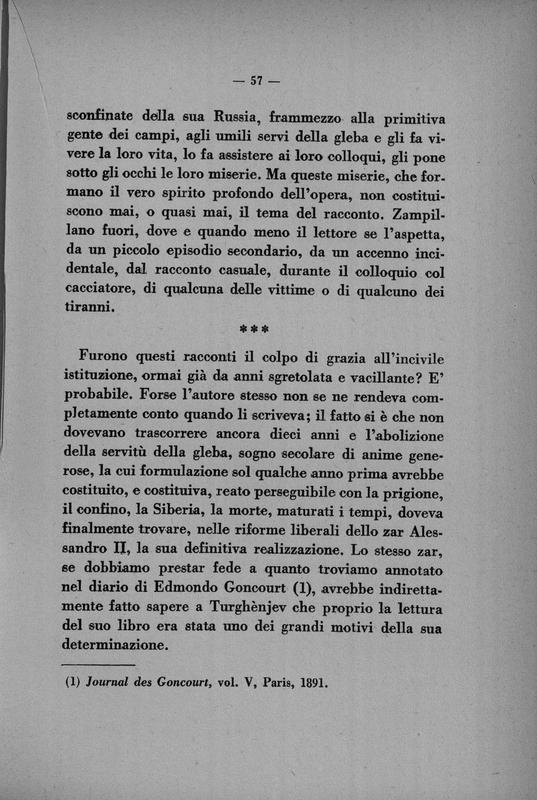 — 57 —

sconfinate della sua Russia, frammezzo alla primitiva gente dei campi, agli umili servi della gleba e gli fa vivere la loro vita, lo fa assistere ai loro colloqui, gli pone sotto gli occhi le loro miserie. Ma queste miserie, che formano il vero spirito profondo dell'opera, non costituiscono mai, o quasi mai, il tema del racconto. Zampillano fuori, dove e quando meno il lettore se l'aspetta, da un piccolo episodio secondario, da un accenno incidentale, dal racconto casuale, durante il colloquio col cacciatore, di qualcuna delle vittime o di qualcuno dei tiranni.

***

Furono questi racconti il colpo di grazia all'incivile istituzione, ormai già da anni sgretolata e vacillante? E' probabile. Forse l'autore stesso non se ne rendeva completamente conto quando li scriveva; il fatto si è che non dovevano trascorrere ancora dieci anni e l'abolizione della servitù della gleba, sogno secolare di anime generose, la cui formulazione sol qualche anno prima avrebbe costituito, e costituiva, reato perseguibile con la prigione, il confino, la Siberia, la morte, maturati i tempi, doveva finalmente trovare, nelle riforme liberali dello zar Alessandro II, la sua definitiva realizzazione. Lo stesso zar, se dobbiamo prestar fede a quanto troviamo annotato nel diario di Edmondo Goncourt (1), avrebbe indirettamente fatto sapere a Turghènjev che proprio la lettura del suo libro era stata uno dei grandi motivi della sua determinazione.

(1) Journal des Goncourt, vol. V, Paris, 1891.